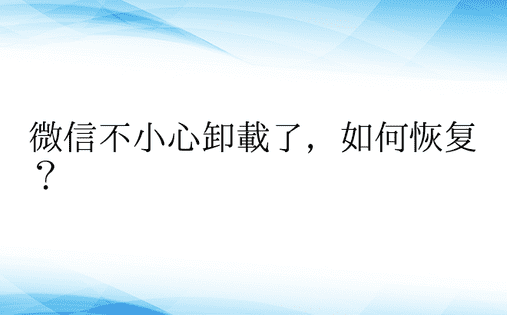 微信不小心卸載了，如何恢复？